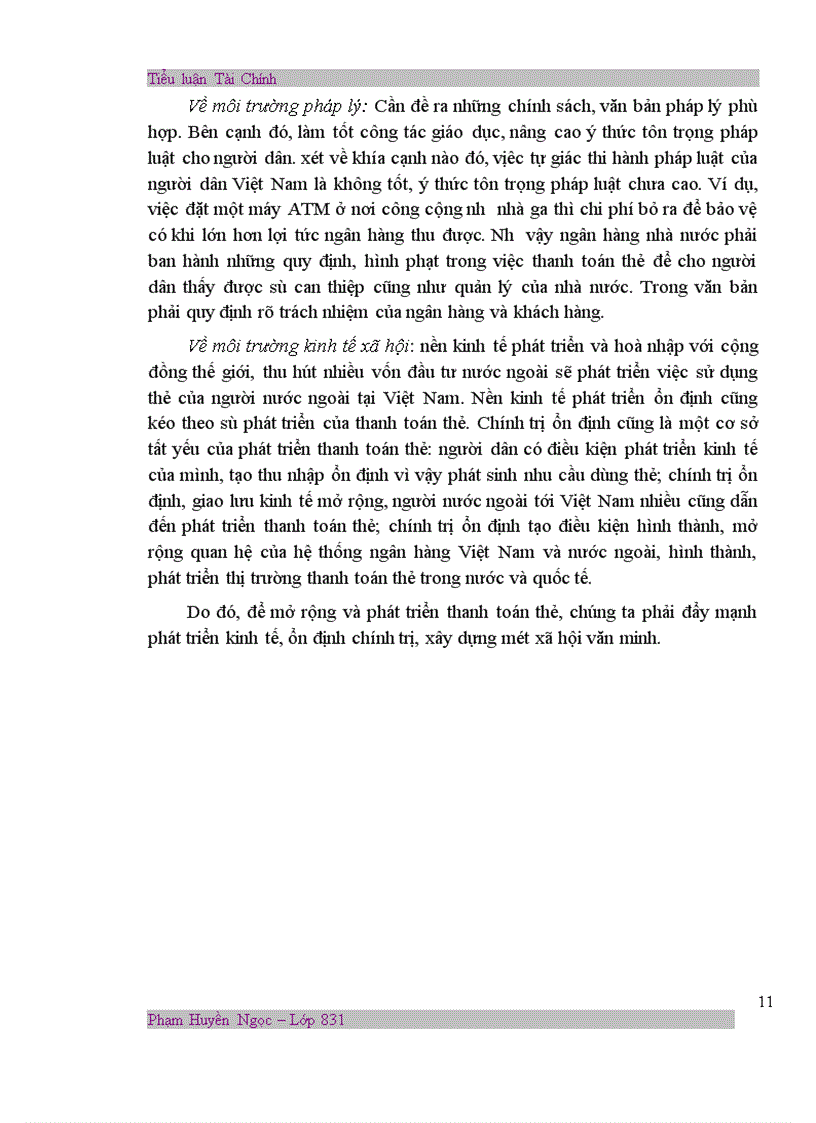 Tiểu luận Tài Chính

Về môi trường pháp lý: Cần đề ra những chính sách, văn bản pháp lý phù hợp. Bên cạnh đó, làm tốt công tác giáo dục, nâng cao ý thức tôn trọng pháp luật cho người dân. xét về khía cạnh nào đó, việc tự giác thi hành pháp luật của người dân Việt Nam là không tốt, ý thức tôn trọng pháp luật chưa cao. Ví dụ, việc đặt một máy ATM ở nơi công cộng nh nhà ga thì chi phí bỏ ra để bảo vệ có khi lớn hơn lợi tức ngân hàng thu được. Nh vậy ngân hàng nhà nước phải ban hành những quy định, hình phạt trong việc thanh toán thẻ để cho người dân thấy được sù can thiệp cũng như quản lý của nhà nước. Trong văn bản phải quy định rõ trách nhiệm của ngân hàng và khách hàng.

Về môi trường kinh tế xã hội: nền kinh tế phát triển và hoà nhập với cộng đồng thế giới, thu hút nhiều vốn đầu tư nước ngoài sẽ phát triển việc sử dụng thẻ của người nước ngoài tại Việt Nam. Nền kinh tế phát triển ổn định cũng kéo theo sù phát triển của thanh toán thẻ. Chính trị ổn định cũng là một cơ sở tất yếu của phát triển thanh toán thẻ: người dân có điều kiện phát triển kinh tế của mình, tạo thu nhập ổn định vì vậy phát sinh nhu cầu dùng thẻ; chính trị ổn định, giao lưu kinh tế mở rộng, người nước ngoài tới Việt Nam nhiều cũng dẫn đến phát triển thanh toán thẻ; chính trị ổn định tạo điều kiện hình thành, mở rộng quan hệ của hệ thống ngân hàng Việt Nam và nước ngoài, hình thành, phát triển thị trường thanh toán thẻ trong nước và quốc tế.

Do đó, để mở rộng và phát triển thanh toán thẻ, chúng ta phải đẩy mạnh phát triển kinh tế, ổn định chính trị, xây dựng mét xã hội văn minh.

11

Phạm Huyền Ngọc – Lớp 831